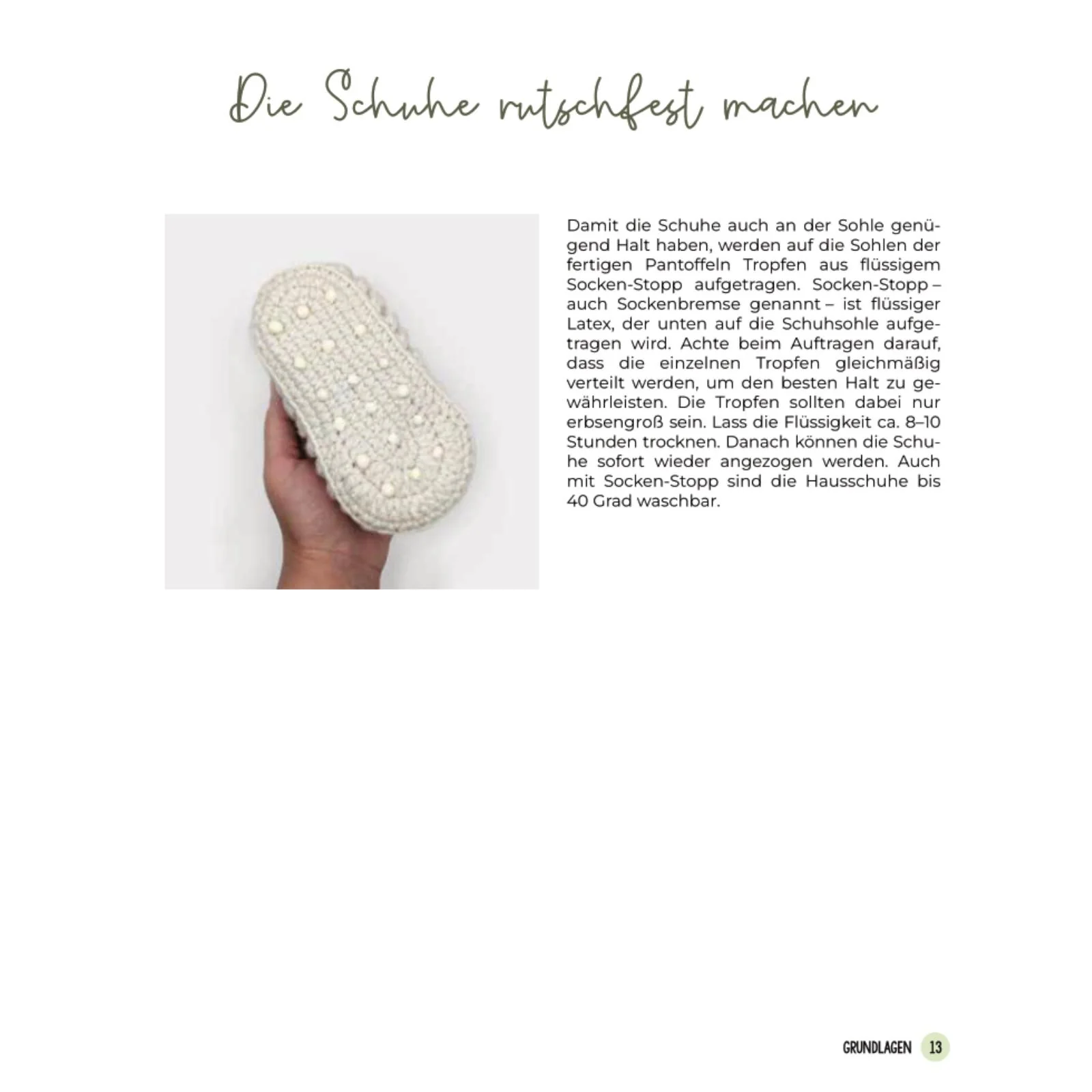 Die Schuhe rutschfest machen

Damit die Schuhe auch an der Sohle genügend Halt haben, werden auf die Sohlen der fertigen Pantoffeln Tropfen aus flüssigem Socken-Stopp aufgetragen. Socken-Stopp – auch Sockenbremse genannt – ist flüssiger Latex, der unten auf die Schuhsohle aufgetragen wird. Achte beim Auftragen darauf, dass die einzelnen Tropfen gleichmäßig verteilt werden, um den besten Halt zu gewährleisten. Die Tropfen sollten dabei nur erbsengroß sein. Lass die Flüssigkeit ca. 8–10 Stunden trocknen. Danach können die Schuhe sofort wieder angezogen werden. Auch mit Socken-Stopp sind die Hausschuhe bis 40 Grad waschbar.

GRUNDLAGEN 13